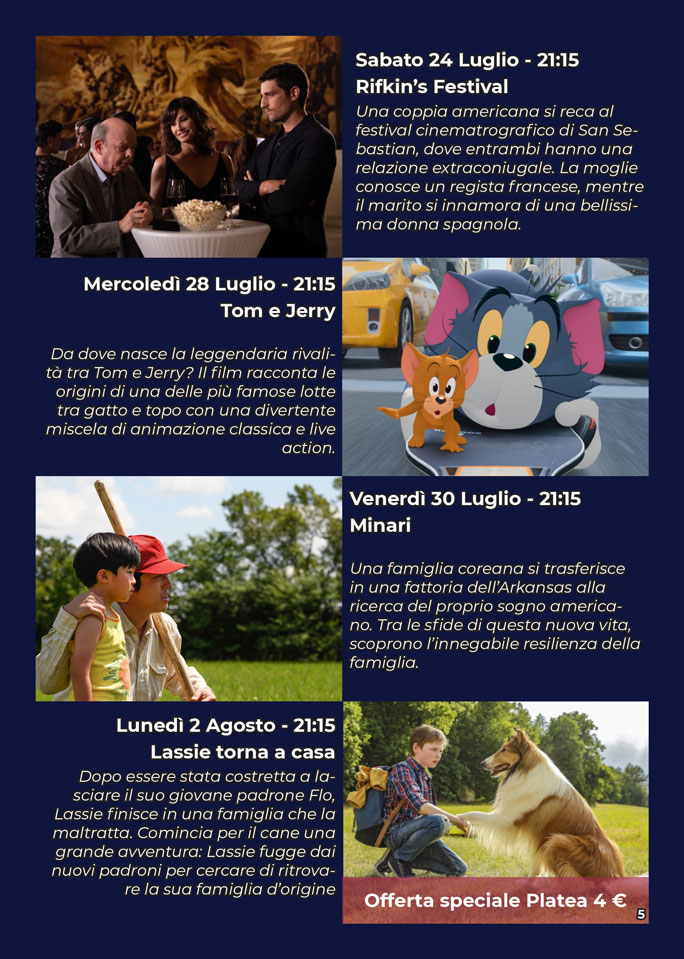 Sabato 24 Luglio - 21:15
Rifkin's Festival
Una coppia americana si reca al festival cinematrografico di San Sebastian, dove entrambi hanno una relazione extraconiugale. La moglie conosce un regista francese, mentre il marito si innamora di una bellissima donna spagnola.

Mercoledì 28 Luglio - 21:15
Tom e Jerry
Da dove nasce la leggendaria rivalità tra Tom e Jerry? Il film racconta le origini di una delle più famose lotte tra gatto e topo con una divertente miscela di animazione classica e live action.

Venerdì 30 Luglio - 21:15
Minari
Una famiglia coreana si trasferisce in una fattoria dell'Arkansas alla ricerca del proprio sogno americano. Tra le sfide di questa nuova vita, scoprono l'innegabile resilienza della famiglia.

Lunedì 2 Agosto - 21:15
Lassie torna a casa
Dopo essere stata costretta a lasciare il suo giovane padrone Flo, Lassie finisce in una famiglia che la maltratta. Comincia per il cane una grande avventura: Lassie fugge dai nuovi padroni per cercare di ritrovare la sua famiglia d'origine

Offerta speciale Platea 4 €
5